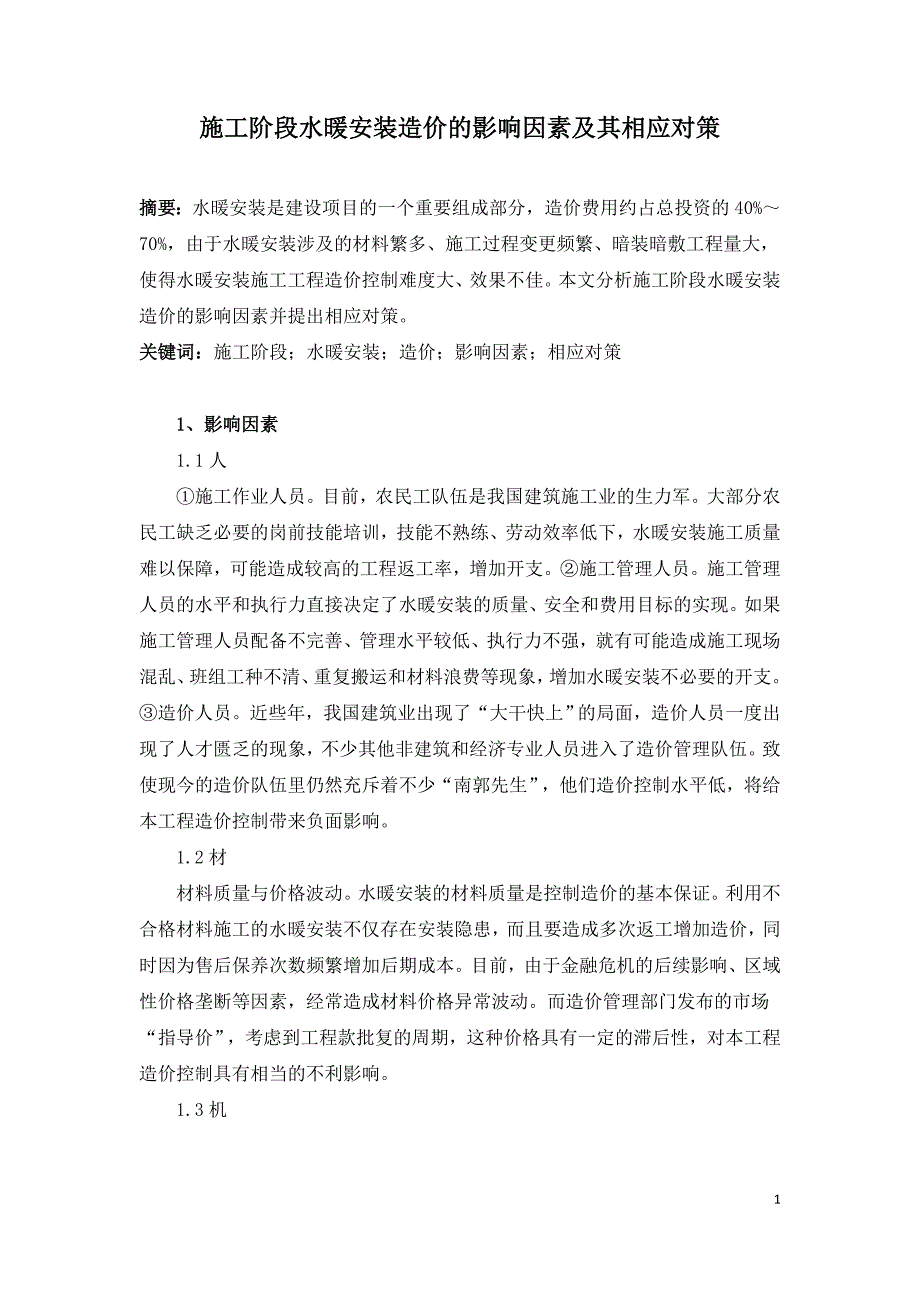 施工阶段水暖安装造价的影响因素及其相应对策

摘要：水暖安装是建设项目的一个重要组成部分，造价费用约占总投资的 40%～70%，由于水暖安装涉及的材料繁多、施工过程变更频繁、暗装暗敷工程量大，使得水暖安装施工工程造价控制难度大、效果不佳。本文分析施工阶段水暖安装造价的影响因素并提出相应对策。

关键词：施工阶段；水暖安装；造价；影响因素；相应对策

1、影响因素

1.1 人

①施工作业人员。目前，农民工队伍是我国建筑施工业的生力军。大部分农民工缺乏必要的岗前技能培训，技能不熟练、劳动效率低下，水暖安装施工质量难以保障，可能造成较高的工程返工率，增加开支。②施工管理人员。施工管理人员的水平和执行力直接决定了水暖安装的质量、安全和费用目标的实现。如果施工管理人员配备不完善、管理水平较低、执行力不强，就有可能造成施工现场混乱、班组工种不清、重复搬运和材料浪费等现象，增加水暖安装不必要的开支。③造价人员。近些年，我国建筑业出现了“大干快上”的局面，造价人员一度出现了人才匮乏的现象，不少其他非建筑和经济专业人员进入了造价管理队伍。致使现今的造价队伍里仍然充斥着不少“南郭先生”，他们造价控制水平低，将给本工程造价控制带来负面影响。

1.2 材

材料质量与价格波动。水暖安装的材料质量是控制造价的基本保证。利用不合格材料施工的水暖安装不仅存在安装隐患，而且要造成多次返工增加造价，同时因为售后保养次数频繁增加后期成本。目前，由于金融危机的后续影响、区域性价格垄断等因素，经常造成材料价格异常波动。而造价管理部门发布的市场“指导价”，考虑到工程款批复的周期，这种价格具有一定的滞后性，对本工程造价控制具有相当的不利影响。

1.3 机

1